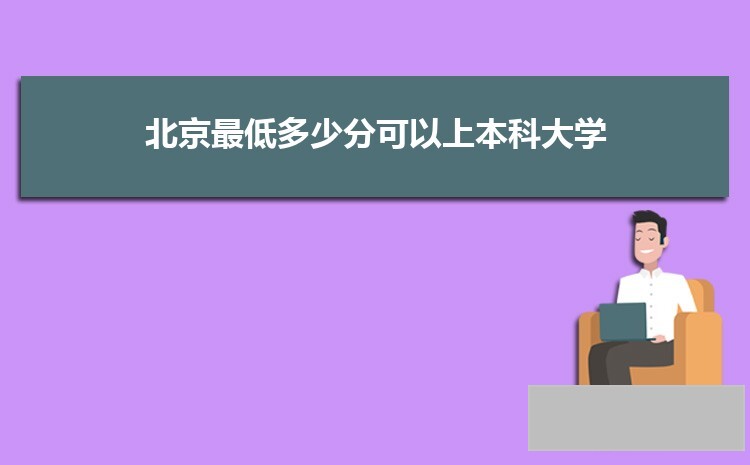 北京最低多少分可以上本科大学